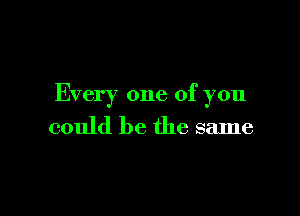 Every one of you could be the same